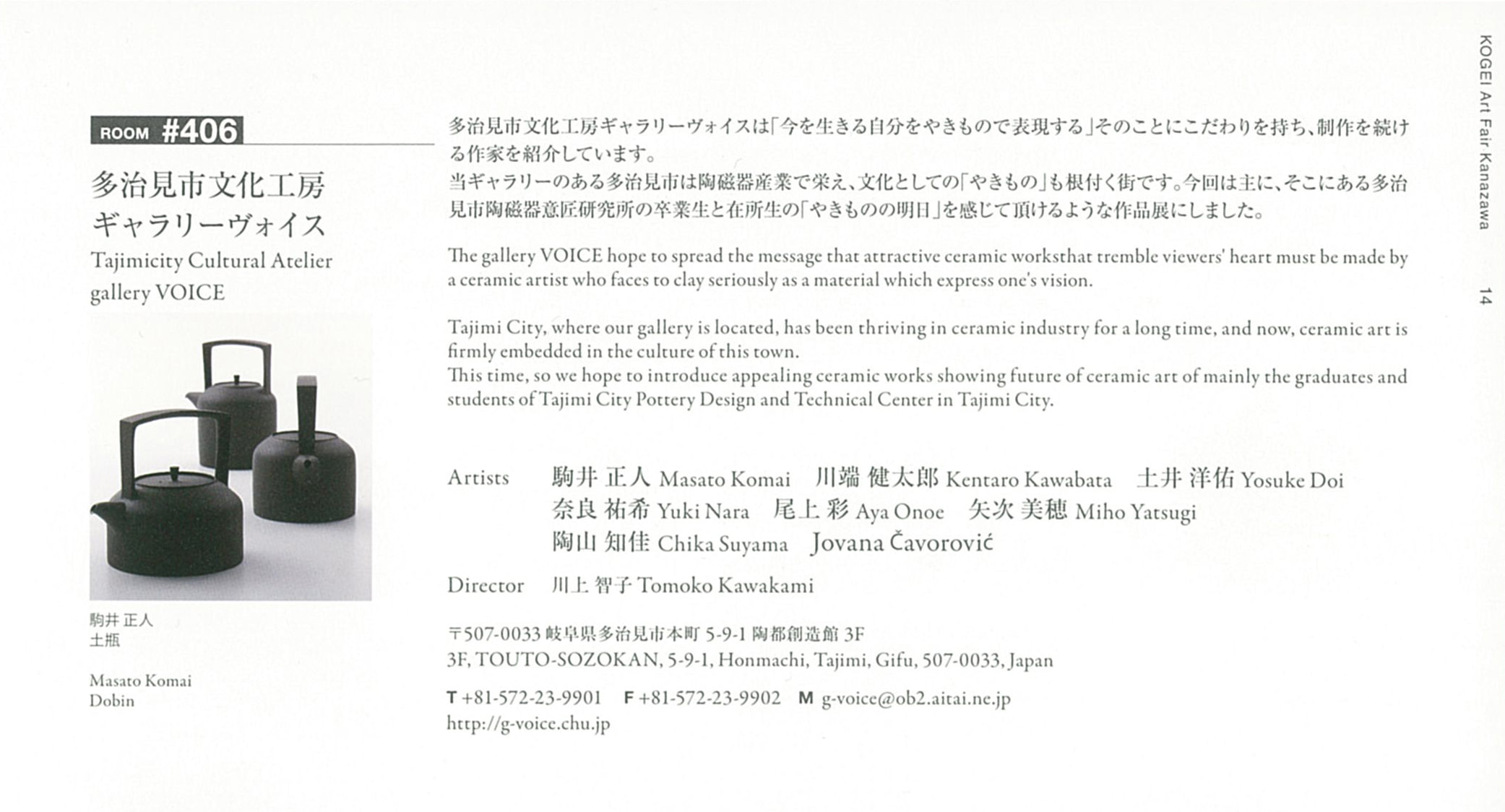 ROOM #406

多治見市文化工房
ギャラリーヴォイス
Tajimicity Cultural Atelier
gallery VOICE

駒井 正人
土瓶

Masato Komai
Dobin

多治見市文化工房ギャラリーヴォイスは「今を生きる自分をやきもので表現する」そのことにこだわりを持ち、制作を続ける作家を紹介しています。
当ギャラリーのある多治見市は陶磁器産業で栄え、文化としての「やきもの」も根付く街です。今回は主に、そこにある多治見市陶磁器意匠研究所の卒業生と在所生の「やきものの明日」を感じて頂けるような作品展にしました。

The gallery VOICE hope to spread the message that attractive ceramic worksthat tremble viewers' heart must be made by a ceramic artist who faces to clay seriously as a material which express one's vision.

Tajimi City, where our gallery is located, has been thriving in ceramic industry for a long time, and now, ceramic art is firmly embedded in the culture of this town.
This time, so we hope to introduce appealing ceramic works showing future of ceramic art of mainly the graduates and students of Tajimi City Pottery Design and Technical Center in Tajimi City.

Artists 駒井 正人 Masato Komai 川端 健太郎 Kentaro Kawabata 土井 洋佑 Yosuke Doi
奈良 祐希 Yuki Nara 尾上 彩 Aya Onoe 矢次 美穂 Miho Yatsugi
陶山 知佳 Chika Suyama Jovana Čavorović

Director 川上 智子 Tomoko Kawakami

〒507-0033 岐阜県多治見市本町 5-9-1 陶都創造館 3F
3F, TOUTO-SOZOKAN, 5-9-1, Honmachi, Tajimi, Gifu, 507-0033, Japan

T +81-572-23-9901 F +81-572-23-9902 M g-voice@ob2.aitai.ne.jp
http://g-voice.chu.jp

KOGEI Art Fair Kanazawa 14